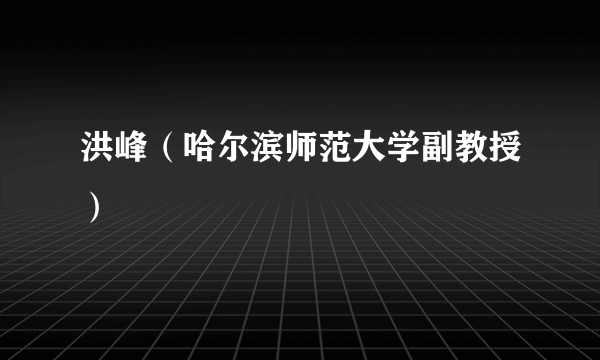 洪峰（哈尔滨师范大学副教授）